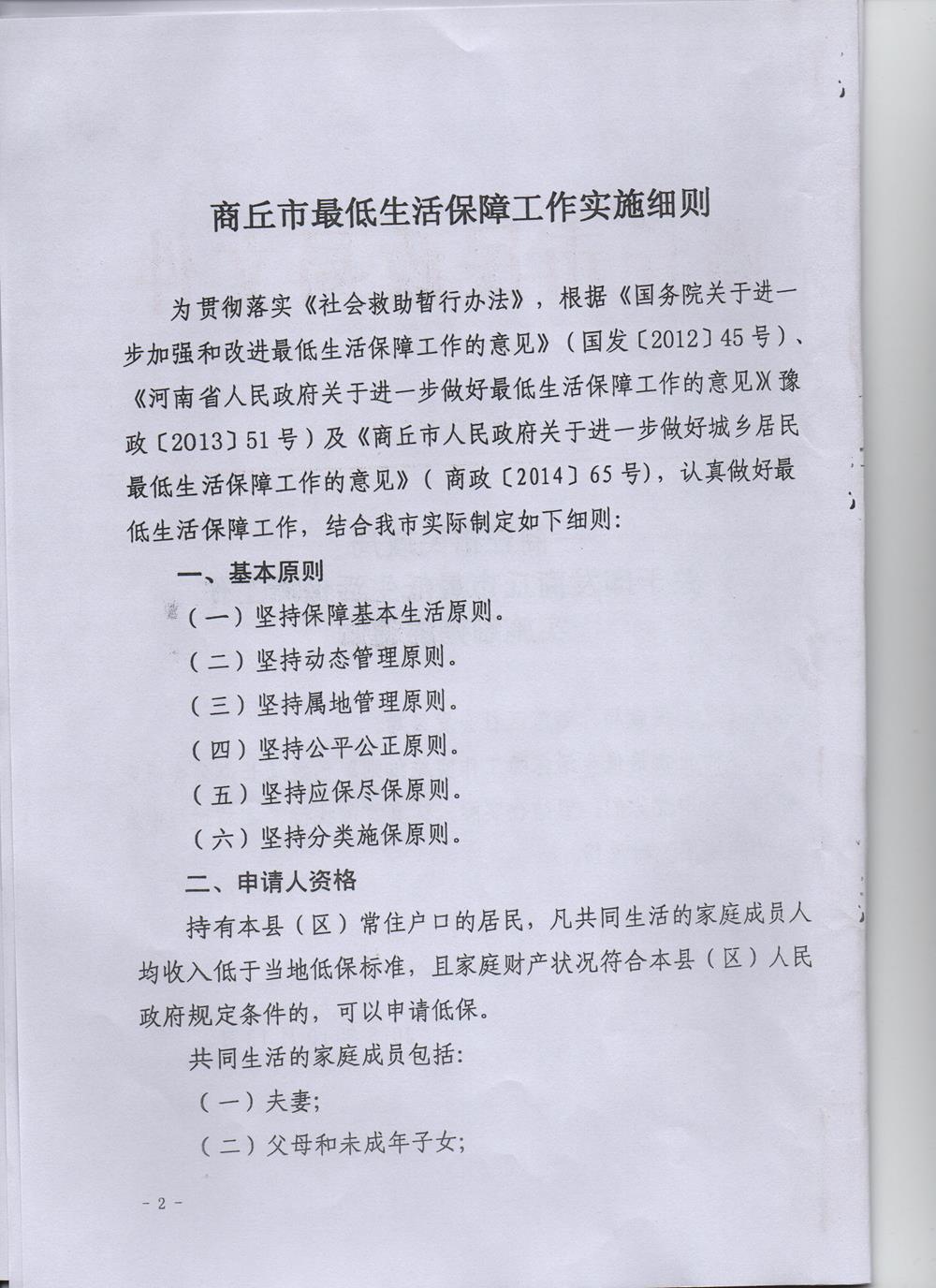 商丘市最低生活保障工作实施细则

为贯彻落实《社会救助暂行办法》，根据《国务院关于进一步加强和改进最低生活保障工作的意见》（国发〔2012〕45号）、《河南省人民政府关于进一步做好最低生活保障工作的意见》（豫政〔2013〕51号）及《商丘市人民政府关于进一步做好城乡居民最低生活保障工作的意见》（商政〔2014〕65号），认真做好最低生活保障工作，结合我市实际制定如下细则：

一、基本原则

（一）坚持保障基本生活原则。

（二）坚持动态管理原则。

（三）坚持属地管理原则。

（四）坚持公平公正原则。

（五）坚持应保尽保原则。

（六）坚持分类施保原则。

二、申请人资格

持有本县（区）常住户口的居民，凡共同生活的家庭成员人均收入低于当地低保标准，且家庭财产状况符合本县（区）人民政府规定条件的，可以申请低保。

共同生活的家庭成员包括：

（一）夫妻；

（二）父母和未成年子女；

- 2 -